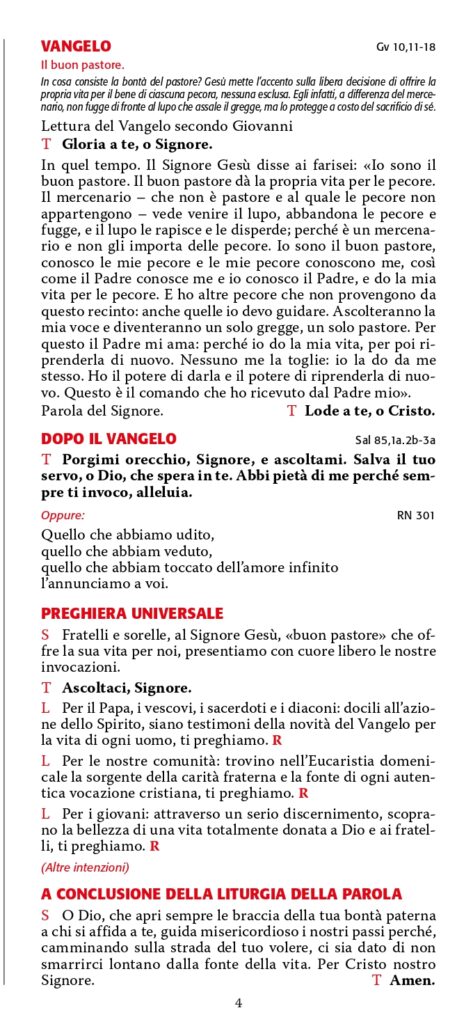 VANGELO Gv 10,11-18

Il buon pastore.

In cosa consiste la bontà del pastore? Gesù mette l'accento sulla libera decisione di offrire la propria vita per il bene di ciascuna pecora, nessuna esclusa. Egli infatti, a differenza del mercenario, non fugge di fronte al lupo che assale il gregge, ma lo protegge a costo del sacrificio di sé.

Lettura del Vangelo secondo Giovanni

T Gloria a te, o Signore.

In quel tempo. Il Signore Gesù disse ai farisei: «Io sono il buon pastore. Il buon pastore dà la propria vita per le pecore. Il mercenario – che non è pastore e al quale le pecore non appartengono – vede venire il lupo, abbandona le pecore e fugge, e il lupo le rapisce e le disperde; perché è un mercenario e non gli importa delle pecore. Io sono il buon pastore, conosco le mie pecore e le mie pecore conoscono me, così come il Padre conosce me e io conosco il Padre, e do la mia vita per le pecore. E ho altre pecore che non provengono da questo recinto: anche quelle io devo guidare. Ascolteranno la mia voce e diventeranno un solo gregge, un solo pastore. Per questo il Padre mi ama: perché io do la mia vita, per poi riprenderla di nuovo. Nessuno me la toglie: io la do da me stesso. Ho il potere di darla e il potere di riprenderla di nuovo. Questo è il comando che ho ricevuto dal Padre mio».

Parola del Signore. T Lode a te, o Cristo.

DOPO IL VANGELO Sal 85,1a.2b-3a

T Porgimi orecchio, Signore, e ascoltami. Salva il tuo servo, o Dio, che spera in te. Abbi pietà di me perché sempre ti invoco, alleluia.

Oppure: RN 301

Quello che abbiamo udito,
quello che abbiam veduto,
quello che abbiam toccato dell'amore infinito
l'annunciamo a voi.

PREGHIERA UNIVERSALE

S Fratelli e sorelle, al Signore Gesù, «buon pastore» che offre la sua vita per noi, presentiamo con cuore libero le nostre invocazioni.

T Ascoltaci, Signore.

L Per il Papa, i vescovi, i sacerdoti e i diaconi: docili all'azione dello Spirito, siano testimoni della novità del Vangelo per la vita di ogni uomo, ti preghiamo. R

L Per le nostre comunità: trovino nell'Eucaristia domenicale la sorgente della carità fraterna e la fonte di ogni autentica vocazione cristiana, ti preghiamo. R

L Per i giovani: attraverso un serio discernimento, scoprano la bellezza di una vita totalmente donata a Dio e ai fratelli, ti preghiamo. R

(Altre intenzioni)

A CONCLUSIONE DELLA LITURGIA DELLA PAROLA

S O Dio, che apri sempre le braccia della tua bontà paterna a chi si affida a te, guida misericordioso i nostri passi perché, camminando sulla strada del tuo volere, ci sia dato di non smarrirci lontano dalla fonte della vita. Per Cristo nostro Signore. T Amen.

4